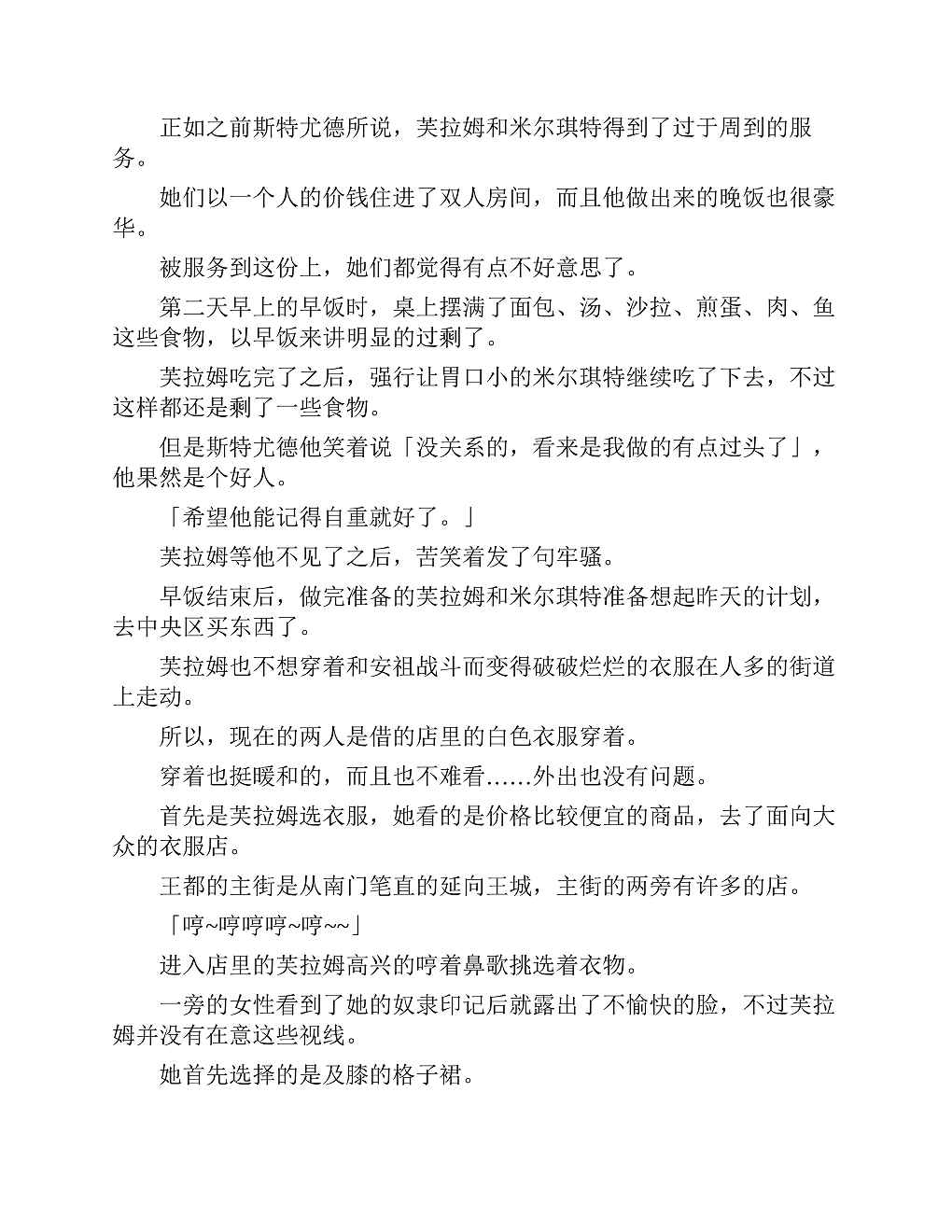 正如之前斯特尤德所说，芙拉姆和米尔琪特得到了过于周到的服务。

她们以一个人的价钱住进了双人房间，而且他做出来的晚饭也很豪华。

被服务到这份上，她们都觉得有点不好意思了。

第二天早上的早饭时，桌上摆满了面包、汤、沙拉、煎蛋、肉、鱼这些食物，以早饭来讲明显的过剩了。

芙拉姆吃完了之后，强行让胃口小的米尔琪特继续吃了下去，不过这样都还是剩了一些食物。

但是斯特尤德他笑着说「没关系的，看来是我做的有点过头了」，他果然是个好人。

「希望他能记得自重就好了。」

芙拉姆等他不见了之后，苦笑着发了句牢骚。

早饭结束后，做完准备的芙拉姆和米尔琪特准备想起昨天的计划，去中央区买东西了。

芙拉姆也不想穿着和安祖战斗而变得破破烂烂的衣服在人多的街道上走动。

所以，现在的两人是借的店里的白色衣服穿着。

穿着也挺暖和的，而且也不难看……外出也没有问题。

首先是芙拉姆选衣服，她看的是价格比较便宜的商品，去了面向大众的衣服店。

王都的主街是从南门笔直的延向王城，主街的两旁有许多的店。

「哼~哼哼哼~哼~~」

进入店里的芙拉姆高兴的哼着鼻歌挑选着衣物。

一旁的女性看到了她的奴隶印记后就露出了不愉快的脸，不过芙拉姆并没有在意这些视线。

她首先选择的是及膝的格子裙。